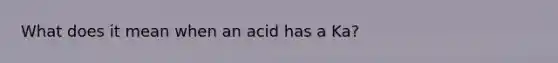 What does it mean when an acid has a Ka?